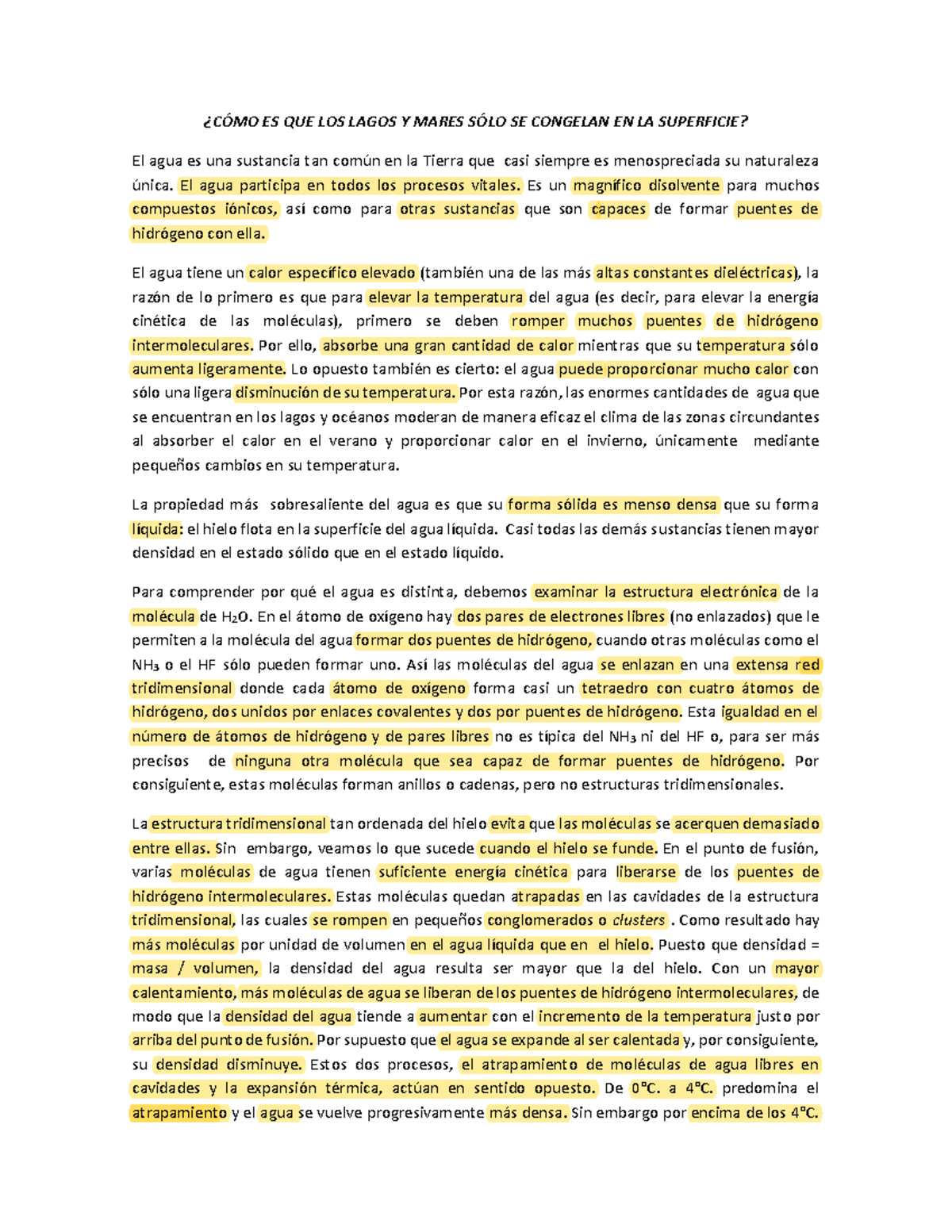 ¿CÓMO ES QUE LOS LAGOS Y MARES SÓLO SE CONGELAN EN LA SUPERFICIE?

El agua es una sustancia tan común en la Tierra que casi siempre es menospreciada su naturaleza única. El agua participa en todos los procesos vitales. Es un magnífico disolvente para muchos compuestos iónicos, así como para otras sustancias que son capaces de formar puentes de hidrógeno con ella.

El agua tiene un calor específico elevado (también una de las más altas constantes dieléctricas), la razón de lo primero es que para elevar la temperatura del agua (es decir, para elevar la energía cinética de las moléculas), primero se deben romper muchos puentes de hidrógeno intermoleculares. Por ello, absorbe una gran cantidad de calor mientras que su temperatura sólo aumenta ligeramente. Lo opuesto también es cierto: el agua puede proporcionar mucho calor con sólo una ligera disminución de su temperatura. Por esta razón, las enormes cantidades de agua que se encuentran en los lagos y océanos moderan de manera eficaz el clima de las zonas circundantes al absorber el calor en el verano y proporcionar calor en el invierno, únicamente mediante pequeños cambios en su temperatura.

La propiedad más sobresaliente del agua es que su forma sólida es menso densa que su forma líquida: el hielo flota en la superficie del agua líquida. Casi todas las demás sustancias tienen mayor densidad en el estado sólido que en el estado líquido.

Para comprender por qué el agua es distinta, debemos examinar la estructura electrónica de la molécula de $H_2O$. En el átomo de oxígeno hay dos pares de electrones libres (no enlazados) que le permiten a la molécula del agua formar dos puentes de hidrógeno, cuando otras moléculas como el $NH_3$ o el HF sólo pueden formar uno. Así las moléculas del agua se enlazan en una extensa red tridimensional donde cada átomo de oxígeno forma casi un tetraedro con cuatro átomos de hidrógeno, dos unidos por enlaces covalentes y dos por puentes de hidrógeno. Esta igualdad en el número de átomos de hidrógeno y de pares libres no es típica del $NH_3$ ni del HF o, para ser más precisos de ninguna otra molécula que sea capaz de formar puentes de hidrógeno. Por consiguiente, estas moléculas forman anillos o cadenas, pero no estructuras tridimensionales.

La estructura tridimensional tan ordenada del hielo evita que las moléculas se acerquen demasiado entre ellas. Sin embargo, veamos lo que sucede cuando el hielo se funde. En el punto de fusión, varias moléculas de agua tienen suficiente energía cinética para liberarse de los puentes de hidrógeno intermoleculares. Estas moléculas quedan atrapadas en las cavidades de la estructura tridimensional, las cuales se rompen en pequeños conglomerados o clusters . Como resultado hay más moléculas por unidad de volumen en el agua líquida que en el hielo. Puesto que densidad = masa / volumen, la densidad del agua resulta ser mayor que la del hielo. Con un mayor calentamiento, más moléculas de agua se liberan de los puentes de hidrógeno intermoleculares, de modo que la densidad del agua tiende a aumentar con el incremento de la temperatura justo por arriba del punto de fusión. Por supuesto que el agua se expande al ser calentada y, por consiguiente, su densidad disminuye. Estos dos procesos, el atrapamiento de moléculas de agua libres en cavidades y la expansión térmica, actúan en sentido opuesto. De 0°C. a 4°C. predomina el atrapamiento y el agua se vuelve progresivamente más densa. Sin embargo por encima de los 4°C.